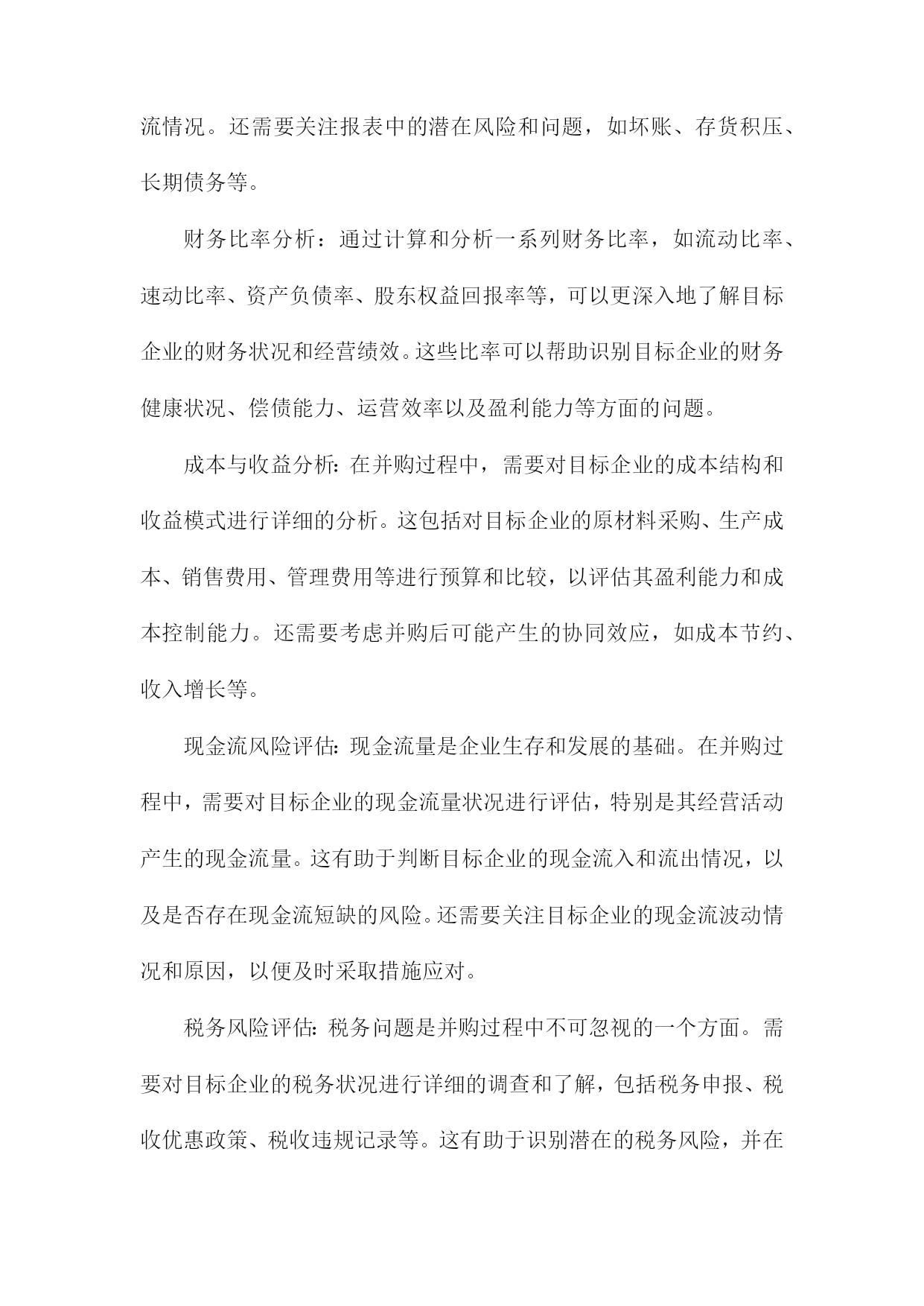 流情况。还需要关注报表中的潜在风险和问题，如坏账、存货积压、长期债务等。

财务比率分析：通过计算和分析一系列财务比率，如流动比率、速动比率、资产负债率、股东权益回报率等，可以更深入地了解目标企业的财务状况和经营绩效。这些比率可以帮助识别目标企业的财务健康状况、偿债能力、运营效率以及盈利能力等方面的问题。

成本与收益分析：在并购过程中，需要对目标企业的成本结构和收益模式进行详细的分析。这包括对目标企业的原材料采购、生产成本、销售费用、管理费用等进行预算和比较，以评估其盈利能力和成本控制能力。还需要考虑并购后可能产生的协同效应，如成本节约、收入增长等。

现金流风险评估：现金流量是企业生存和发展的基础。在并购过程中，需要对目标企业的现金流量状况进行评估，特别是其经营活动产生的现金流量。这有助于判断目标企业的现金流入和流出情况，以及是否存在现金流短缺的风险。还需要关注目标企业的现金流波动情况和原因，以便及时采取措施应对。

税务风险评估：税务问题是并购过程中不可忽视的一个方面。需要对目标企业的税务状况进行详细的调查和了解，包括税务申报、税收优惠政策、税收违规记录等。这有助于识别潜在的税务风险，并在